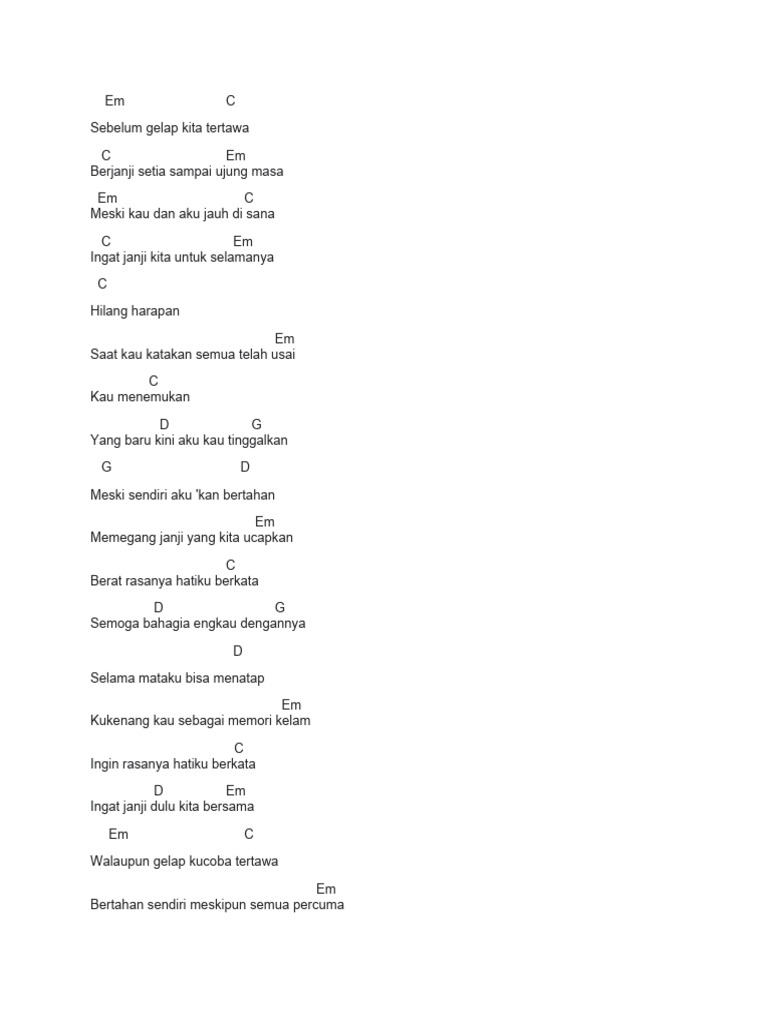 Em C

Sebelum gelap kita tertawa

C Em
Berjanji setia sampai ujung masa

Em C
Meski kau dan aku jauh di sana

C Em
Ingat janji kita untuk selamanya

C

Hilang harapan

Em
Saat kau katakan semua telah usai

C
Kau menemukan

D G
Yang baru kini aku kau tinggalkan

G D

Meski sendiri aku 'kan bertahan

Em
Memegang janji yang kita ucapkan

C
Berat rasanya hatiku berkata

D G
Semoga bahagia engkau dengannya

D

Selama mataku bisa menatap

Em
Kukenang kau sebagai memori kelam

C
Ingin rasanya hatiku berkata

D Em
Ingat janji dulu kita bersama

Em C

Walaupun gelap kucoba tertawa

Em
Bertahan sendiri meskipun semua percuma